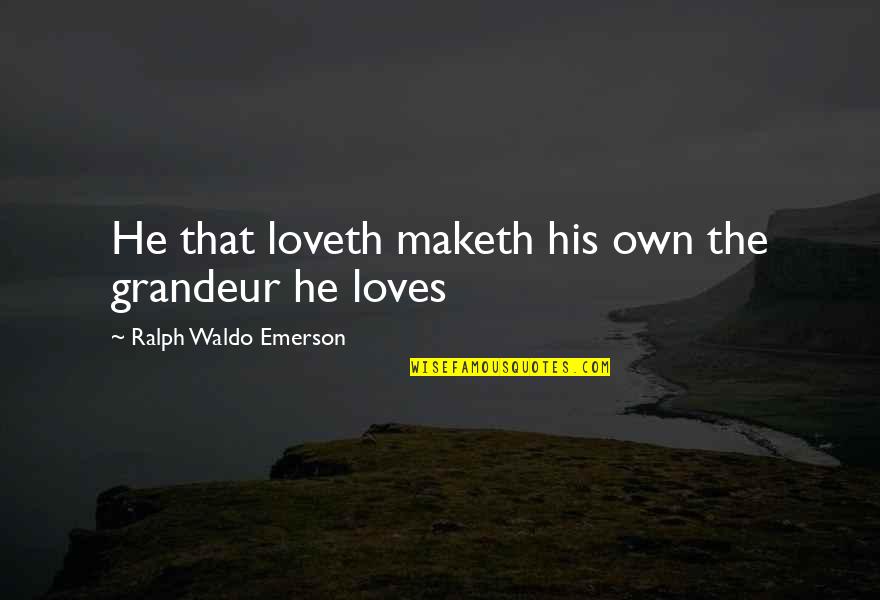 He that loveth maketh his own the grandeur he loves

~ Ralph Waldo Emerson

WISEFAMOUSQUOTES.COM